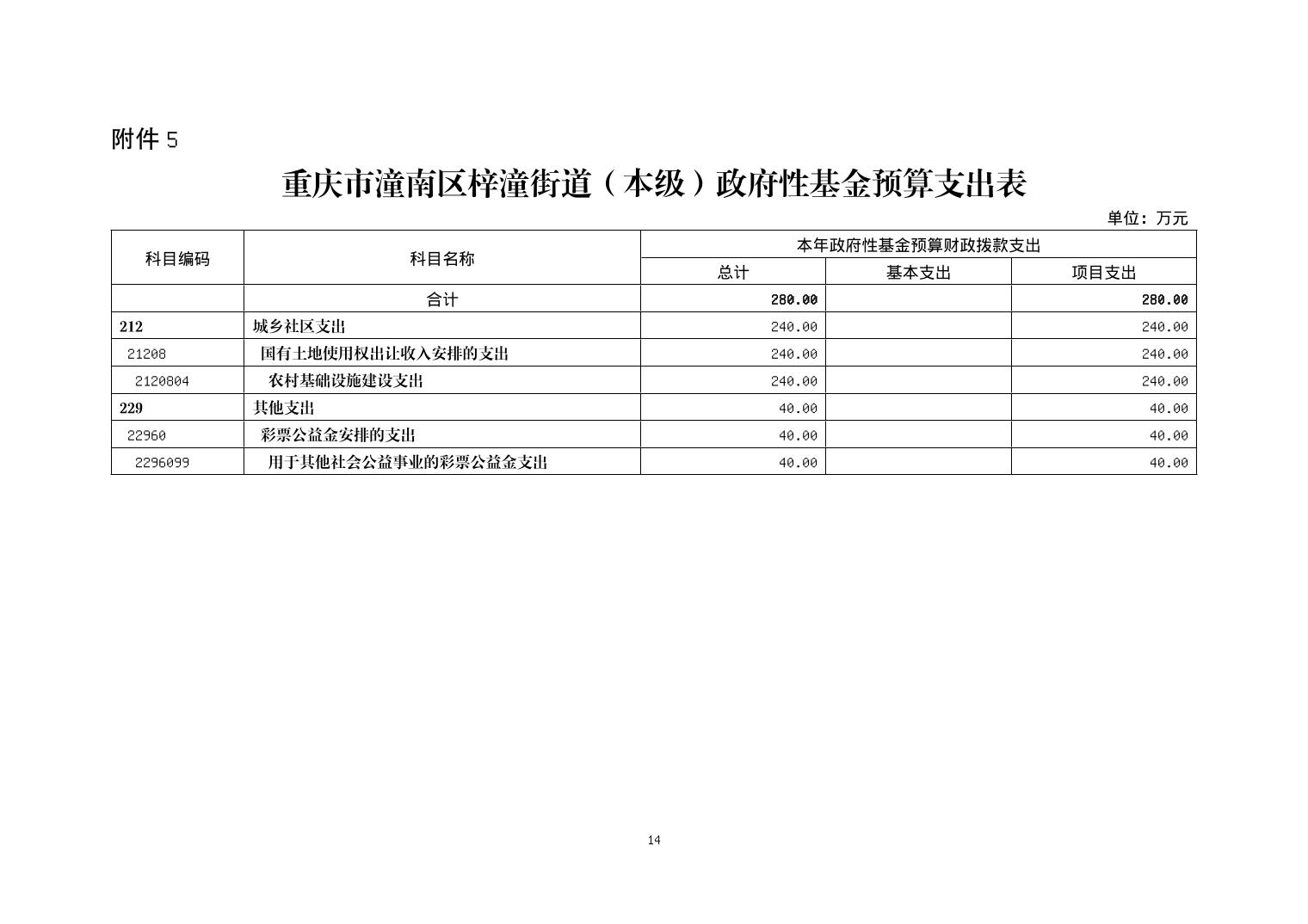 附件 5

重庆市潼南区梓潼街道（本级）政府性基金预算支出表

单位：万元

| 科目编码 | 科目名称 | 本年政府性基金预算财政拨款支出 | | |
|---|---|---|---|---|
| | | 总计 | 基本支出 | 项目支出 |
| | 合计 | 280.00 | | 280.00 |
| 212 | 城乡社区支出 | 240.00 | | 240.00 |
| 21208 | 国有土地使用权出让收入安排的支出 | 240.00 | | 240.00 |
| 2120804 | 农村基础设施建设支出 | 240.00 | | 240.00 |
| 229 | 其他支出 | 40.00 | | 40.00 |
| 22960 | 彩票公益金安排的支出 | 40.00 | | 40.00 |
| 2296099 | 用于其他社会公益事业的彩票公益金支出 | 40.00 | | 40.00 |

14